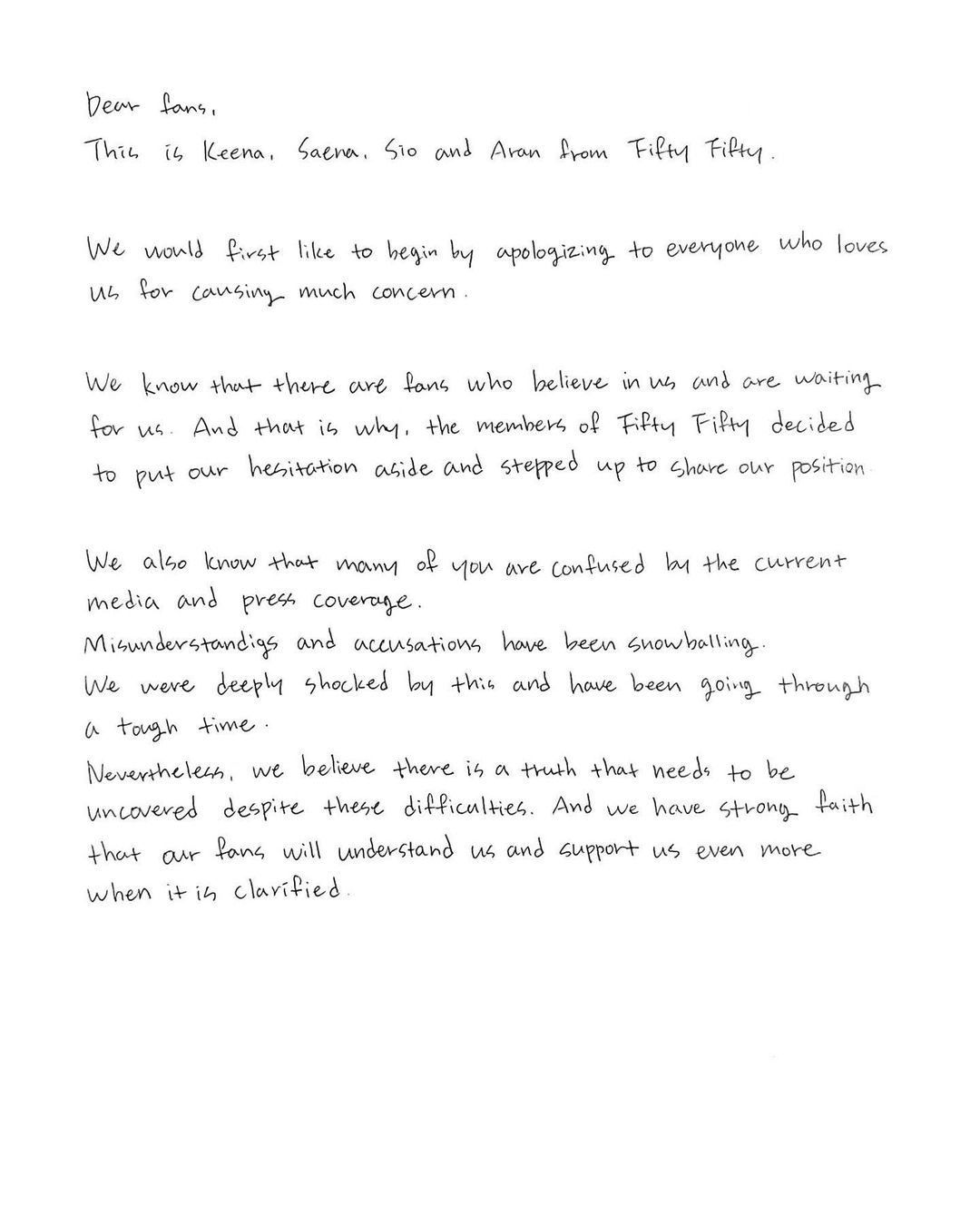 Dear fans,
This is Keena, Saena, Sio and Aran from Fifty Fifty.

We would first like to begin by apologizing to everyone who loves us for causing much concern.

We know that there are fans who believe in us and are waiting for us. And that is why, the members of Fifty Fifty decided to put our hesitation aside and stepped up to share our position.

We also know that many of you are confused by the current media and press coverage.
Misunderstandigs and accusations have been snowballing.
We were deeply shocked by this and have been going through a tough time.
Nevertheless, we believe there is a truth that needs to be uncovered despite these difficulties. And we have strong faith that our fans will understand us and support us even more when it is clarified.